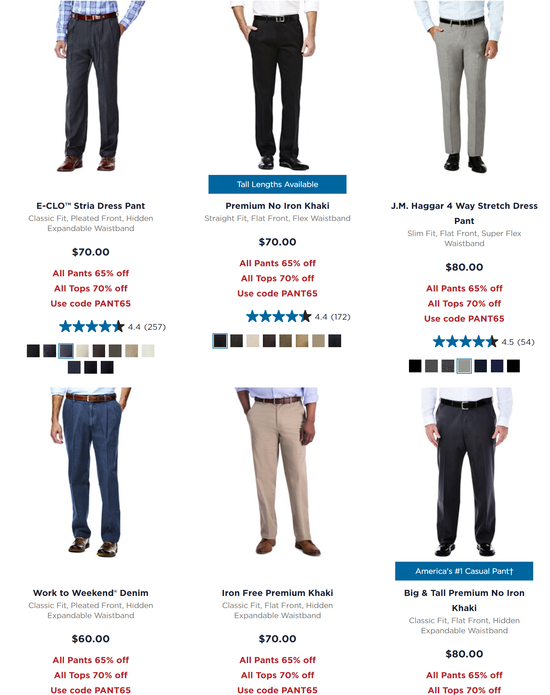 E-CLO™ Stria Dress Pant
Classic Fit, Pleated Front, Hidden Expandable Waistband

$70.00

All Pants 65% off
All Tops 70% off
Use code PANT65

4.4 (257)

Tall Lengths Available

Premium No Iron Khaki
Straight Fit, Flat Front, Flex Waistband

$70.00

All Pants 65% off
All Tops 70% off
Use code PANT65

4.4 (172)

J.M. Haggar 4 Way Stretch Dress Pant
Slim Fit, Flat Front, Super Flex Waistband

$80.00

All Pants 65% off
All Tops 70% off
Use code PANT65

4.5 (54)

Work to Weekend® Denim
Classic Fit, Pleated Front, Hidden Expandable Waistband

$60.00

All Pants 65% off
All Tops 70% off
Use code PANT65

Iron Free Premium Khaki
Classic Fit, Flat Front, Hidden Expandable Waistband

$70.00

All Pants 65% off
All Tops 70% off
Use code PANT65

America's #1 Casual Pant†

Big & Tall Premium No Iron Khaki
Classic Fit, Flat Front, Hidden Expandable Waistband

$80.00

All Pants 65% off
All Tops 70% off